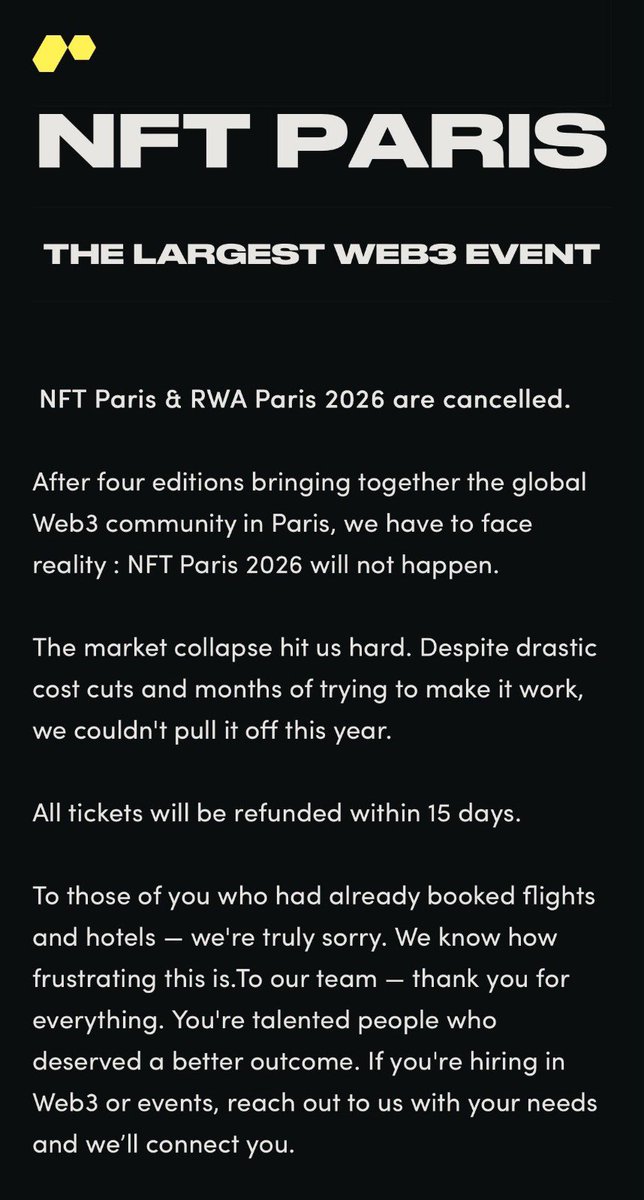 NFT PARIS

THE LARGEST WEB3 EVENT

NFT Paris & RWA Paris 2026 are cancelled.

After four editions bringing together the global Web3 community in Paris, we have to face reality : NFT Paris 2026 will not happen.

The market collapse hit us hard. Despite drastic cost cuts and months of trying to make it work, we couldn't pull it off this year.

All tickets will be refunded within 15 days.

To those of you who had already booked flights and hotels — we're truly sorry. We know how frustrating this is.To our team — thank you for everything. You're talented people who deserved a better outcome. If you're hiring in Web3 or events, reach out to us with your needs and we'll connect you.